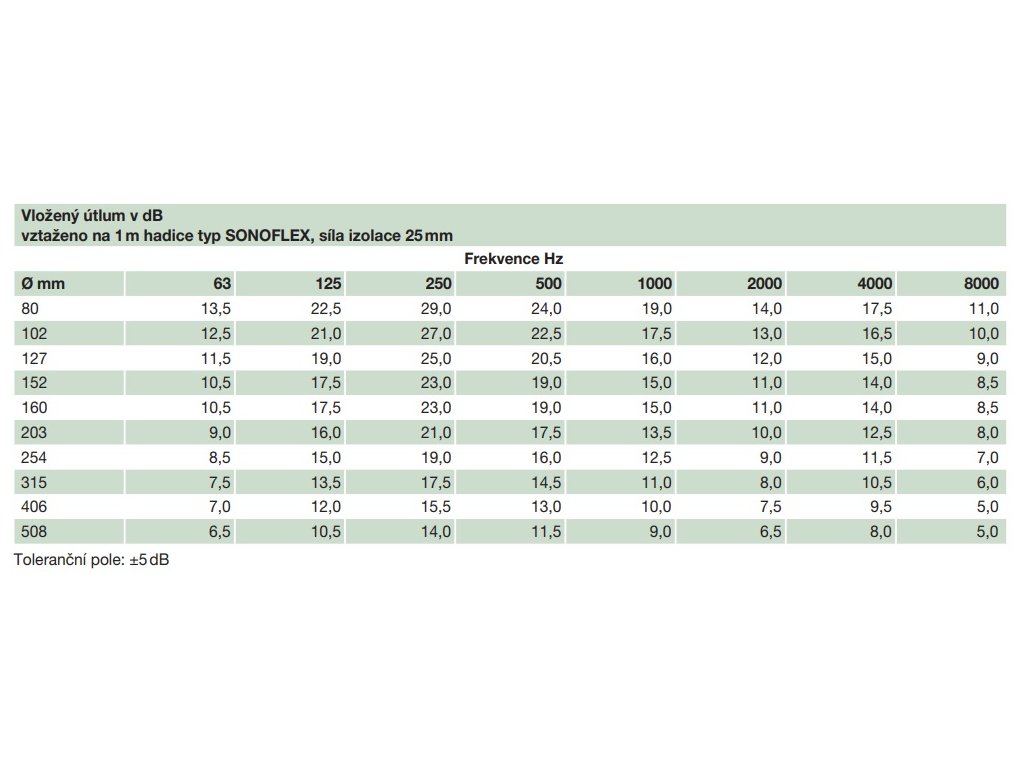 Vložený útlum v dB
vztaženo na 1 m hadice typ SONOFLEX, síla izolace 25 mm

Frekvence Hz

| Ø mm | 63 | 125 | 250 | 500 | 1000 | 2000 | 4000 | 8000 |
|---|---|---|---|---|---|---|---|---|
| 80 | 13,5 | 22,5 | 29,0 | 24,0 | 19,0 | 14,0 | 17,5 | 11,0 |
| 102 | 12,5 | 21,0 | 27,0 | 22,5 | 17,5 | 13,0 | 16,5 | 10,0 |
| 127 | 11,5 | 19,0 | 25,0 | 20,5 | 16,0 | 12,0 | 15,0 | 9,0 |
| 152 | 10,5 | 17,5 | 23,0 | 19,0 | 15,0 | 11,0 | 14,0 | 8,5 |
| 160 | 10,5 | 17,5 | 23,0 | 19,0 | 15,0 | 11,0 | 14,0 | 8,5 |
| 203 | 9,0 | 16,0 | 21,0 | 17,5 | 13,5 | 10,0 | 12,5 | 8,0 |
| 254 | 8,5 | 15,0 | 19,0 | 16,0 | 12,5 | 9,0 | 11,5 | 7,0 |
| 315 | 7,5 | 13,5 | 17,5 | 14,5 | 11,0 | 8,0 | 10,5 | 6,0 |
| 406 | 7,0 | 12,0 | 15,5 | 13,0 | 10,0 | 7,5 | 9,5 | 5,0 |
| 508 | 6,5 | 10,5 | 14,0 | 11,5 | 9,0 | 6,5 | 8,0 | 5,0 |

Toleranční pole: ±5 dB